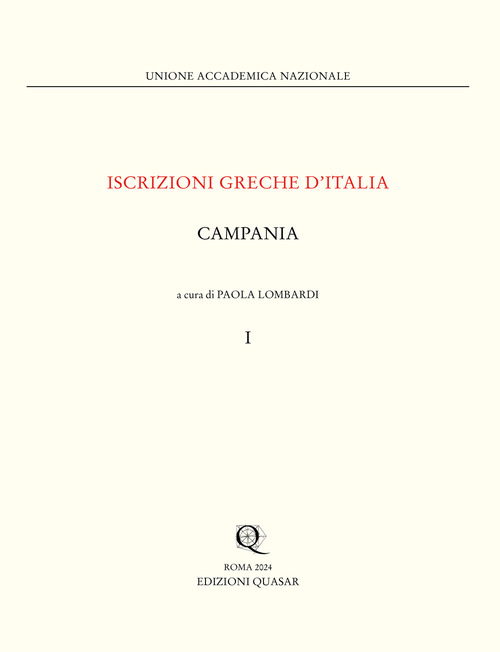 UNIONE ACCADEMICA NAZIONALE

ISCRIZIONI GRECHE D'ITALIA

CAMPANIA

a cura di PAOLA LOMBARDI

I

Q

ROMA 2024
EDIZIONI QUASAR